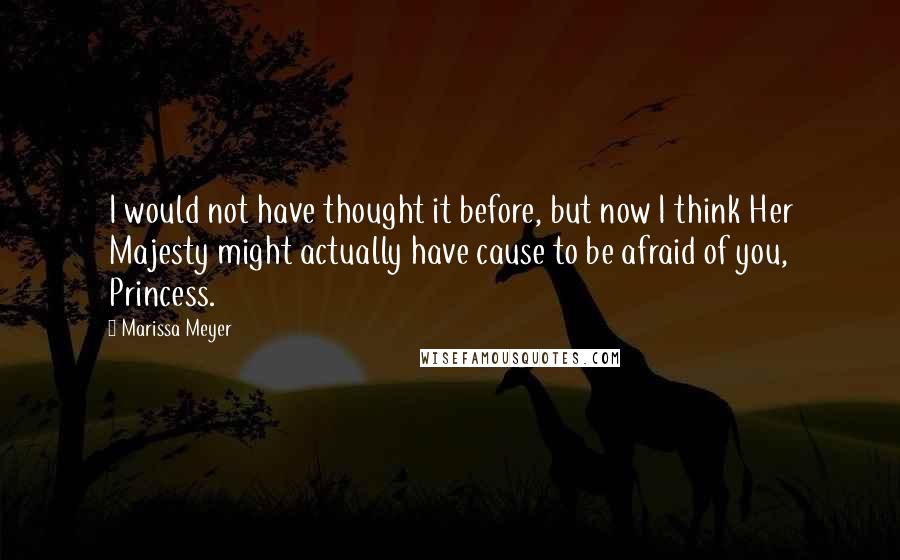 I would not have thought it before, but now I think Her Majesty might actually have cause to be afraid of you, Princess.

Marissa Meyer

WISEFAMOUSQUOTES.COM